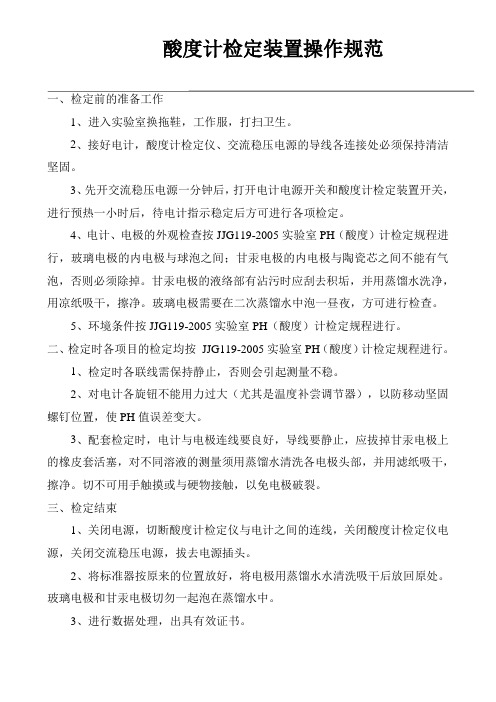 酸度计检定装置操作规范

一、检定前的准备工作

1、进入实验室换拖鞋，工作服，打扫卫生。

2、接好电计，酸度计检定仪、交流稳压电源的导线各连接处必须保持清洁坚固。

3、先开交流稳压电源一分钟后，打开电计电源开关和酸度计检定装置开关，进行预热一小时后，待电计指示稳定后方可进行各项检定。

4、电计、电极的外观检查按 JJG119-2005 实验室 PH（酸度）计检定规程进行，玻璃电极的内电极与球泡之间；甘汞电极的内电极与陶瓷芯之间不能有气泡，否则必须除掉。甘汞电极的液络部有沾污时应刮去积垢，并用蒸馏水洗净，用凉纸吸干，擦净。玻璃电极需要在二次蒸馏水中泡一昼夜，方可进行检查。

5、环境条件按 JJG119-2005 实验室 PH（酸度）计检定规程进行。

二、检定时各项目的检定均按 JJG119-2005 实验室 PH（酸度）计检定规程进行。

1、检定时各联线需保持静止，否则会引起测量不稳。

2、对电计各旋钮不能用力过大（尤其是温度补尝调节器），以防移动坚固螺钉位置，使 PH 值误差变大。

3、配套检定时，电计与电极连线要良好，导线要静止，应拔掉甘汞电极上的橡皮套活塞，对不同溶液的测量须用蒸馏水清洗各电极头部，并用滤纸吸干，擦净。切不可用手触摸或与硬物接触，以免电极破裂。

三、检定结束

1、关闭电源，切断酸度计检定仪与电计之间的连线，关闭酸度计检定仪电源，关闭交流稳压电源，拔去电源插头。

2、将标准器按原来的位置放好，将电极用蒸馏水水清洗吸干后放回原处。玻璃电极和甘汞电极切勿一起泡在蒸馏水中。

3、进行数据处理，出具有效证书。